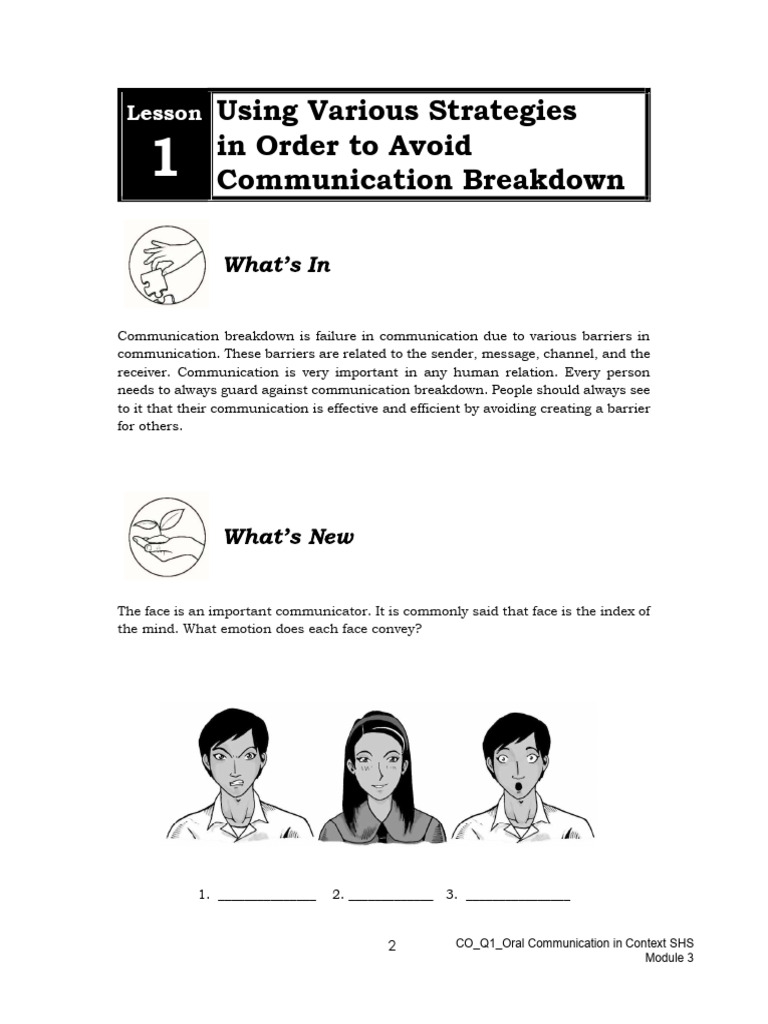 Lesson 1

Using Various Strategies in Order to Avoid Communication Breakdown

What's In

Communication breakdown is failure in communication due to various barriers in communication. These barriers are related to the sender, message, channel, and the receiver. Communication is very important in any human relation. Every person needs to always guard against communication breakdown. People should always see to it that their communication is effective and efficient by avoiding creating a barrier for others.

What's New

The face is an important communicator. It is commonly said that face is the index of the mind. What emotion does each face convey?

1. ______________ 2. ____________ 3. _______________

2

CO_Q1_Oral Communication in Context SHS Module 3